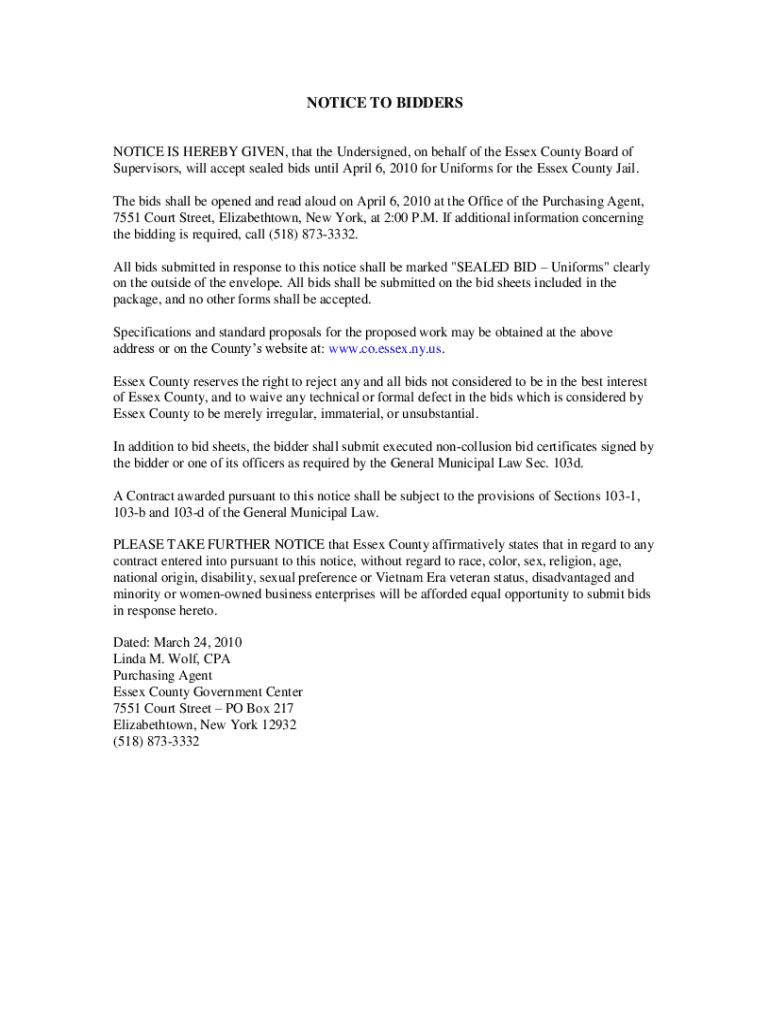 NOTICE TO BIDDERS

NOTICE IS HEREBY GIVEN, that the Undersigned, on behalf of the Essex County Board of Supervisors, will accept sealed bids until April 6, 2010 for Uniforms for the Essex County Jail.

The bids shall be opened and read aloud on April 6, 2010 at the Office of the Purchasing Agent, 7551 Court Street, Elizabethtown, New York, at 2:00 P.M. If additional information concerning the bidding is required, call (518) 873-3332.

All bids submitted in response to this notice shall be marked "SEALED BID – Uniforms" clearly on the outside of the envelope. All bids shall be submitted on the bid sheets included in the package, and no other forms shall be accepted.

Specifications and standard proposals for the proposed work may be obtained at the above address or on the County's website at: www.co.essex.ny.us.

Essex County reserves the right to reject any and all bids not considered to be in the best interest of Essex County, and to waive any technical or formal defect in the bids which is considered by Essex County to be merely irregular, immaterial, or unsubstantial.

In addition to bid sheets, the bidder shall submit executed non-collusion bid certificates signed by the bidder or one of its officers as required by the General Municipal Law Sec. 103d.

A Contract awarded pursuant to this notice shall be subject to the provisions of Sections 103-1, 103-b and 103-d of the General Municipal Law.

PLEASE TAKE FURTHER NOTICE that Essex County affirmatively states that in regard to any contract entered into pursuant to this notice, without regard to race, color, sex, religion, age, national origin, disability, sexual preference or Vietnam Era veteran status, disadvantaged and minority or women-owned business enterprises will be afforded equal opportunity to submit bids in response hereto.

Dated: March 24, 2010
Linda M. Wolf, CPA
Purchasing Agent
Essex County Government Center
7551 Court Street – PO Box 217
Elizabethtown, New York 12932
(518) 873-3332